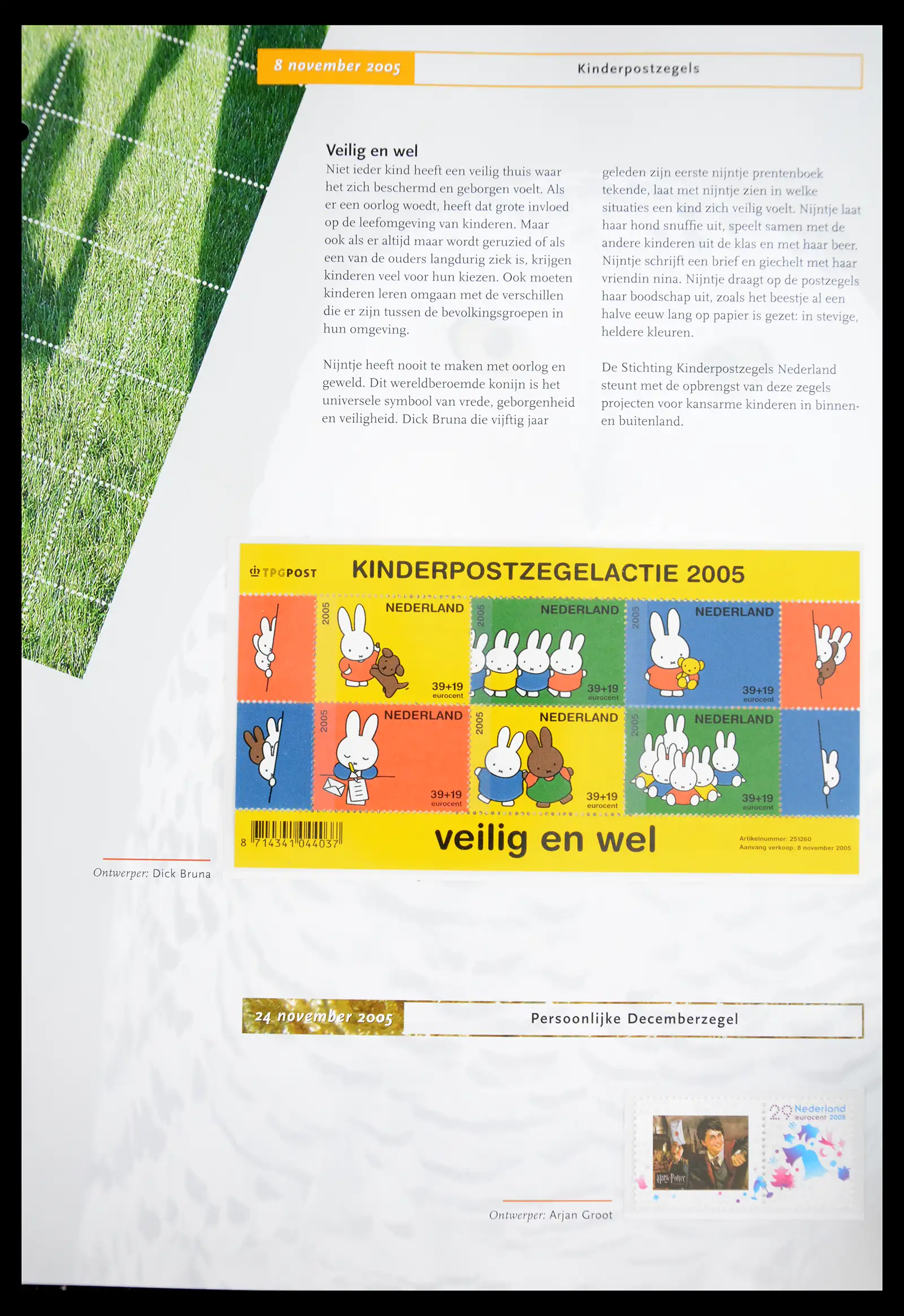 8 november 2005

Kinderpostzegels

Veilig en wel
Niet ieder kind heeft een veilig thuis waar het zich beschermd en geborgen voelt. Als er een oorlog woedt, heeft dat grote invloed op de leefomgeving van kinderen. Maar ook als er altijd maar wordt geruzied of als een van de ouders langdurig ziek is, krijgen kinderen veel voor hun kiezen. Ook moeten kinderen leren omgaan met de verschillen die er zijn tussen de bevolkingsgroepen in hun omgeving.

Nijntje heeft nooit te maken met oorlog en geweld. Dit wereldberoemde konijn is het universele symbool van vrede, geborgenheid en veiligheid. Dick Bruna die vijftig jaar geleden zijn eerste nijntje prentenboek tekende, laat met nijntje zien in welke situaties een kind zich veilig voelt. Nijntje laat haar hond snuffie uit, speelt samen met de andere kinderen uit de klas en met haar beer. Nijntje schrijft een brief en giechelt met haar vriendin nina. Nijntje draagt op de postzegels haar boodschap uit, zoals het beestje al een halve eeuw lang op papier is gezet: in stevige, heldere kleuren.

De Stichting Kinderpostzegels Nederland steunt met de opbrengst van deze zegels projecten voor kansarme kinderen in binnen- en buitenland.

TPGPOST KINDERPOSTZEGELACTIE 2005

2005 NEDERLAND 39+19 eurocent

2005 NEDERLAND 39+19 eurocent

2005 NEDERLAND 39+19 eurocent

2005 NEDERLAND 39+19 eurocent

2005 NEDERLAND 39+19 eurocent

2005 NEDERLAND 39+19 eurocent

8 714341 044037

veilig en wel

Artikelnummer: 251260
Aanvang verkoop: 8 november 2005

Ontwerper: Dick Bruna

24 november 2005

Persoonlijke Decemberzegel

29 Nederland eurocent 2005

Harry Potter

Ontwerper: Arjan Groot